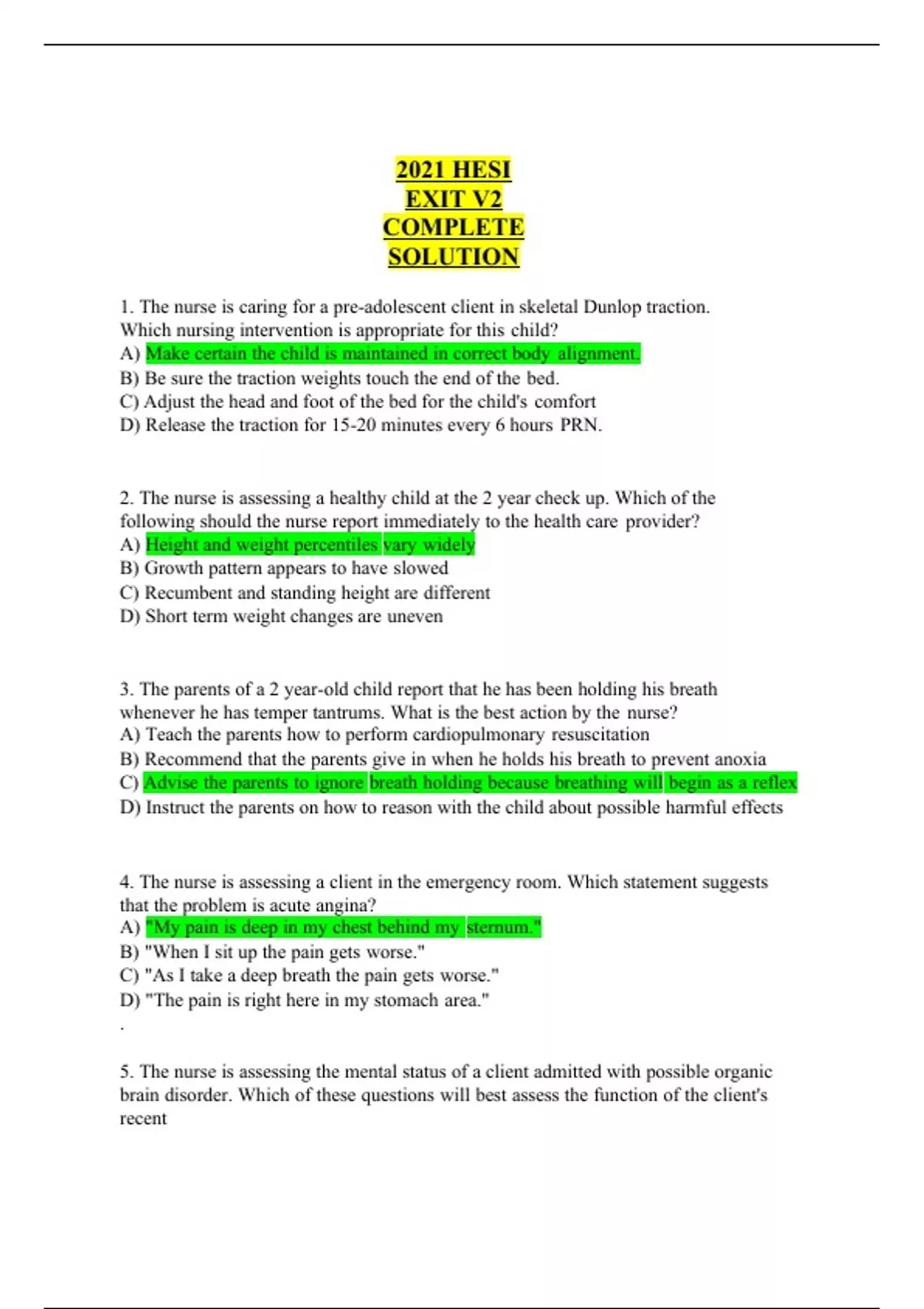 2021 HESI EXIT V2 COMPLETE SOLUTION

1. The nurse is caring for a pre-adolescent client in skeletal Dunlop traction. Which nursing intervention is appropriate for this child?
A) Make certain the child is maintained in correct body alignment.
B) Be sure the traction weights touch the end of the bed.
C) Adjust the head and foot of the bed for the child's comfort
D) Release the traction for 15-20 minutes every 6 hours PRN.

2. The nurse is assessing a healthy child at the 2 year check up. Which of the following should the nurse report immediately to the health care provider?
A) Height and weight percentiles vary widely
B) Growth pattern appears to have slowed
C) Recumbent and standing height are different
D) Short term weight changes are uneven

3. The parents of a 2 year-old child report that he has been holding his breath whenever he has temper tantrums. What is the best action by the nurse?
A) Teach the parents how to perform cardiopulmonary resuscitation
B) Recommend that the parents give in when he holds his breath to prevent anoxia
C) Advise the parents to ignore breath holding because breathing will begin as a reflex
D) Instruct the parents on how to reason with the child about possible harmful effects

4. The nurse is assessing a client in the emergency room. Which statement suggests that the problem is acute angina?
A) "My pain is deep in my chest behind my sternum."
B) "When I sit up the pain gets worse."
C) "As I take a deep breath the pain gets worse."
D) "The pain is right here in my stomach area."
.

5. The nurse is assessing the mental status of a client admitted with possible organic brain disorder. Which of these questions will best assess the function of the client's recent